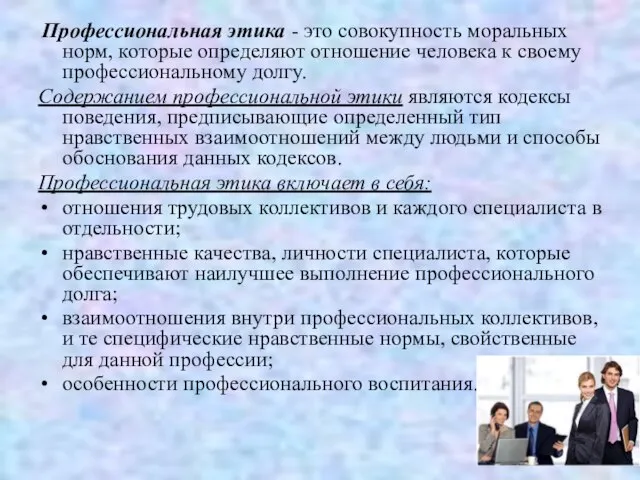 Профессиональная этика - это совокупность моральных норм, которые определяют отношение человека к своему профессиональному долгу.

Содержанием профессиональной этики являются кодексы поведения, предписывающие определенный тип нравственных взаимоотношений между людьми и способы обоснования данных кодексов.

Профессиональная этика включает в себя:
• отношения трудовых коллективов и каждого специалиста в отдельности;
• нравственные качества, личности специалиста, которые обеспечивают наилучшее выполнение профессионального долга;
• взаимоотношения внутри профессиональных коллективов, и те специфические нравственные нормы, свойственные для данной профессии;
• особенности профессионального воспитания.